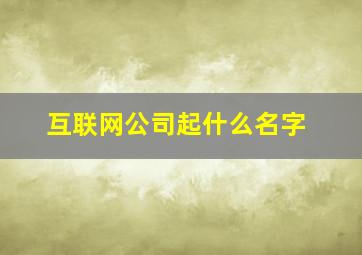 互联网公司起什么名字